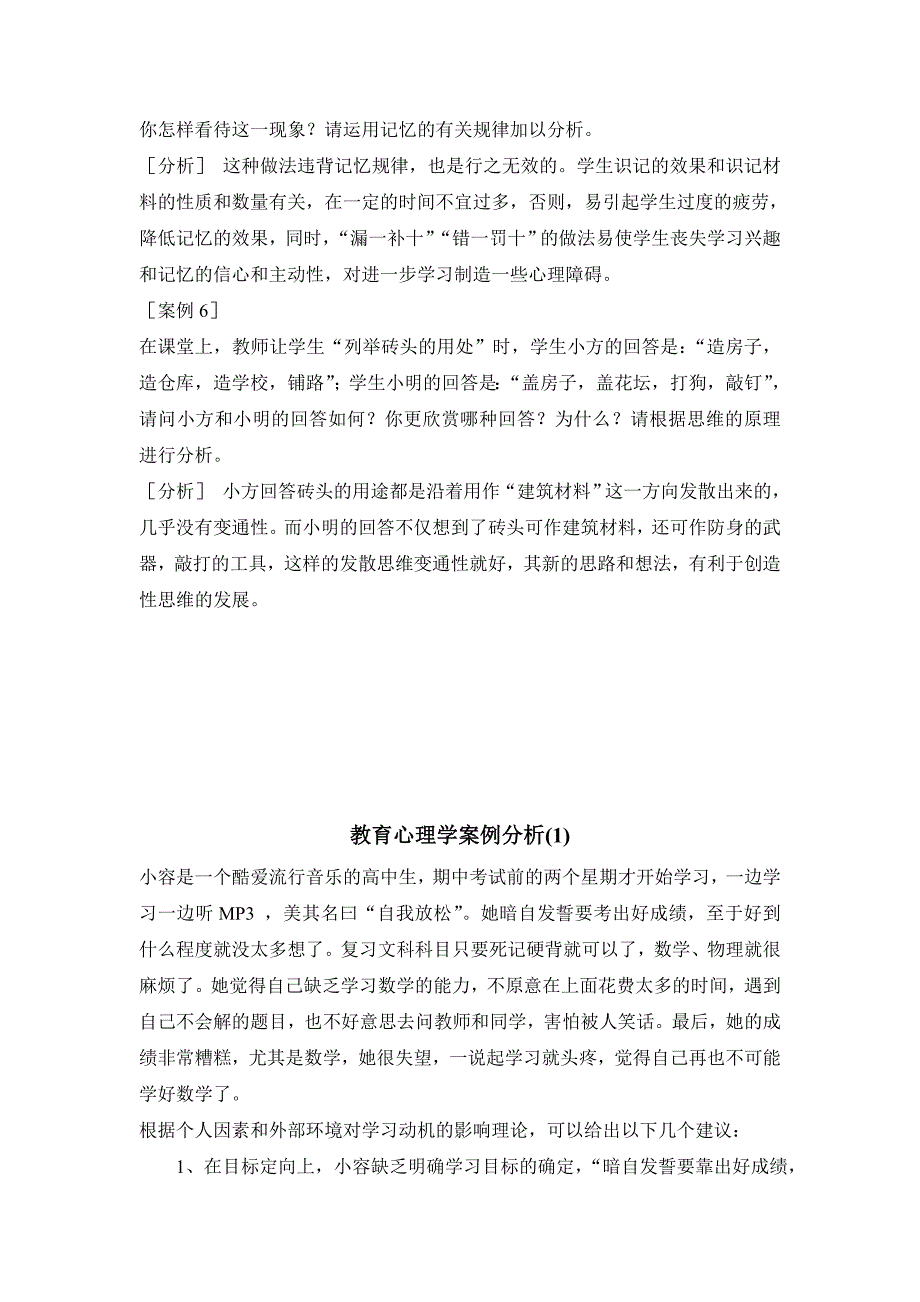 你怎样看待这一现象？请运用记忆的有关规律加以分析。
［分析］ 这种做法违背记忆规律，也是行之无效的。学生识记的效果和识记材料的性质和数量有关，在一定的时间不宜过多，否则，易引起学生过度的疲劳，降低记忆的效果，同时，“漏一补十”“错一罚十”的做法易使学生丧失学习兴趣和记忆的信心和主动性，对进一步学习制造一些心理障碍。
［案例 6］
在课堂上，教师让学生“列举砖头的用处”时，学生小方的回答是：“造房子，造仓库，造学校，铺路”；学生小明的回答是：“盖房子，盖花坛，打狗，敲钉”，请问小方和小明的回答如何？你更欣赏哪种回答？为什么？请根据思维的原理进行分析。
［分析］ 小方回答砖头的用途都是沿着用作“建筑材料”这一方向发散出来的，几乎没有变通性。而小明的回答不仅想到了砖头可作建筑材料，还可作防身的武器，敲打的工具，这样的发散思维变通性就好，其新的思路和想法，有利于创造性思维的发展。

教育心理学案例分析(1)
小容是一个酷爱流行音乐的高中生，期中考试前的两个星期才开始学习，一边学习一边听 MP3 ，美其名曰“自我放松”。她暗自发誓要考出好成绩，至于好到什么程度就没太多想了。复习文科科目只要死记硬背就可以了，数学、物理就很麻烦了。她觉得自己缺乏学习数学的能力，不原意在上面花费太多的时间，遇到自己不会解的题目，也不好意思去问教师和同学，害怕被人笑话。最后，她的成绩非常糟糕，尤其是数学，她很失望，一说起学习就头疼，觉得自己再也不可能学好数学了。
根据个人因素和外部环境对学习动机的影响理论，可以给出以下几个建议：
1、在目标定向上，小容缺乏明确学习目标的确定，“暗自发誓要靠出好成绩，